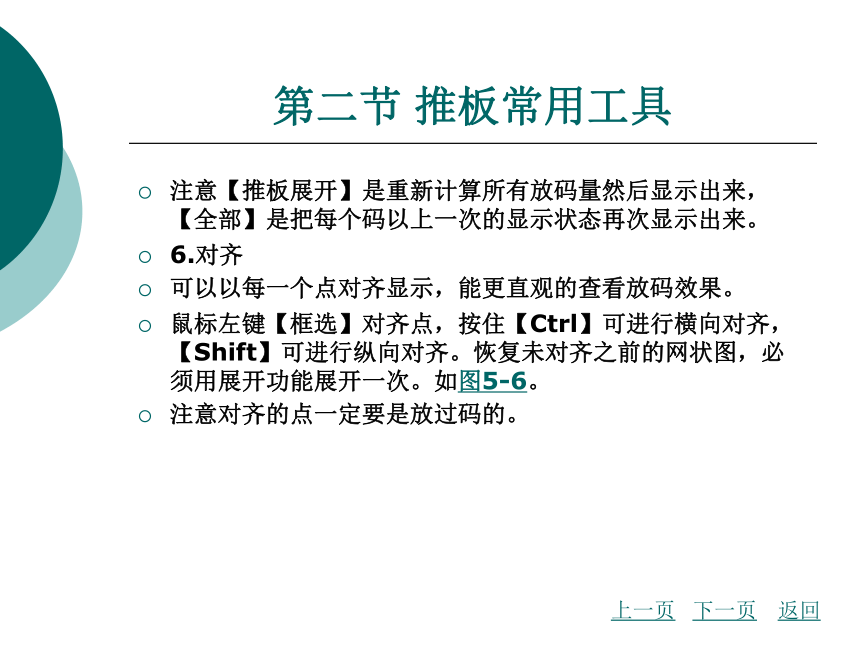 第二节 推板常用工具

○ 注意【推板展开】是重新计算所有放码量然后显示出来，【全部】是把每个码以上一次的显示状态再次显示出来。

○ 6.对齐

○ 可以以每一个点对齐显示，能更直观的查看放码效果。

○ 鼠标左键【框选】对齐点，按住【Ctrl】可进行横向对齐，【Shift】可进行纵向对齐。恢复未对齐之前的网状图，必须用展开功能展开一次。如图5-6。

○ 注意对齐的点一定要是放过码的。

上一页 下一页 返回